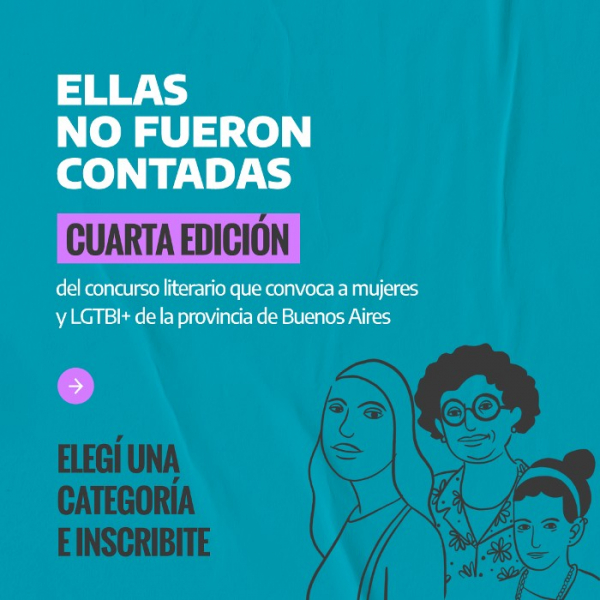 ELLAS NO FUERON CONTADAS

CUARTA EDICIÓN

del concurso literario que convoca a mujeres y LGTBI+ de la provincia de Buenos Aires

ELEGÍ UNA CATEGORÍA E INSCRIBITE